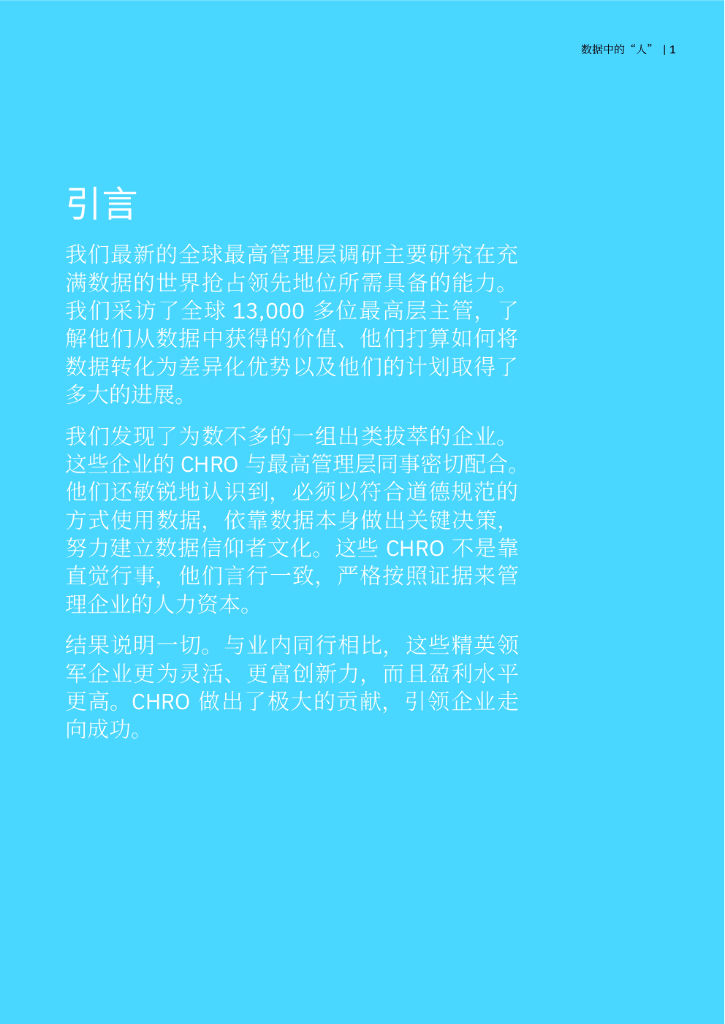 数据中的“人” | 1

引言

我们最新的全球最高管理层调研主要研究在充满数据的世界抢占领先地位所需具备的能力。我们采访了全球13,000多位最高层主管，了解他们从数据中获得的价值、他们打算如何将数据转化为差异化优势以及他们的计划取得了多大的进展。

我们发现了为数不多的一组出类拔萃的企业。这些企业的CHRO与最高管理层同事密切配合。他们还敏锐地认识到，必须以符合道德规范的方式使用数据，依靠数据本身做出关键决策，努力建立数据信仰者文化。这些CHRO不是靠直觉行事，他们言行一致，严格按照证据来管理企业的人力资本。

结果说明一切。与业内同行相比，这些精英领军企业更为灵活、更富创新力，而且盈利水平更高。CHRO做出了极大的贡献，引领企业走向成功。